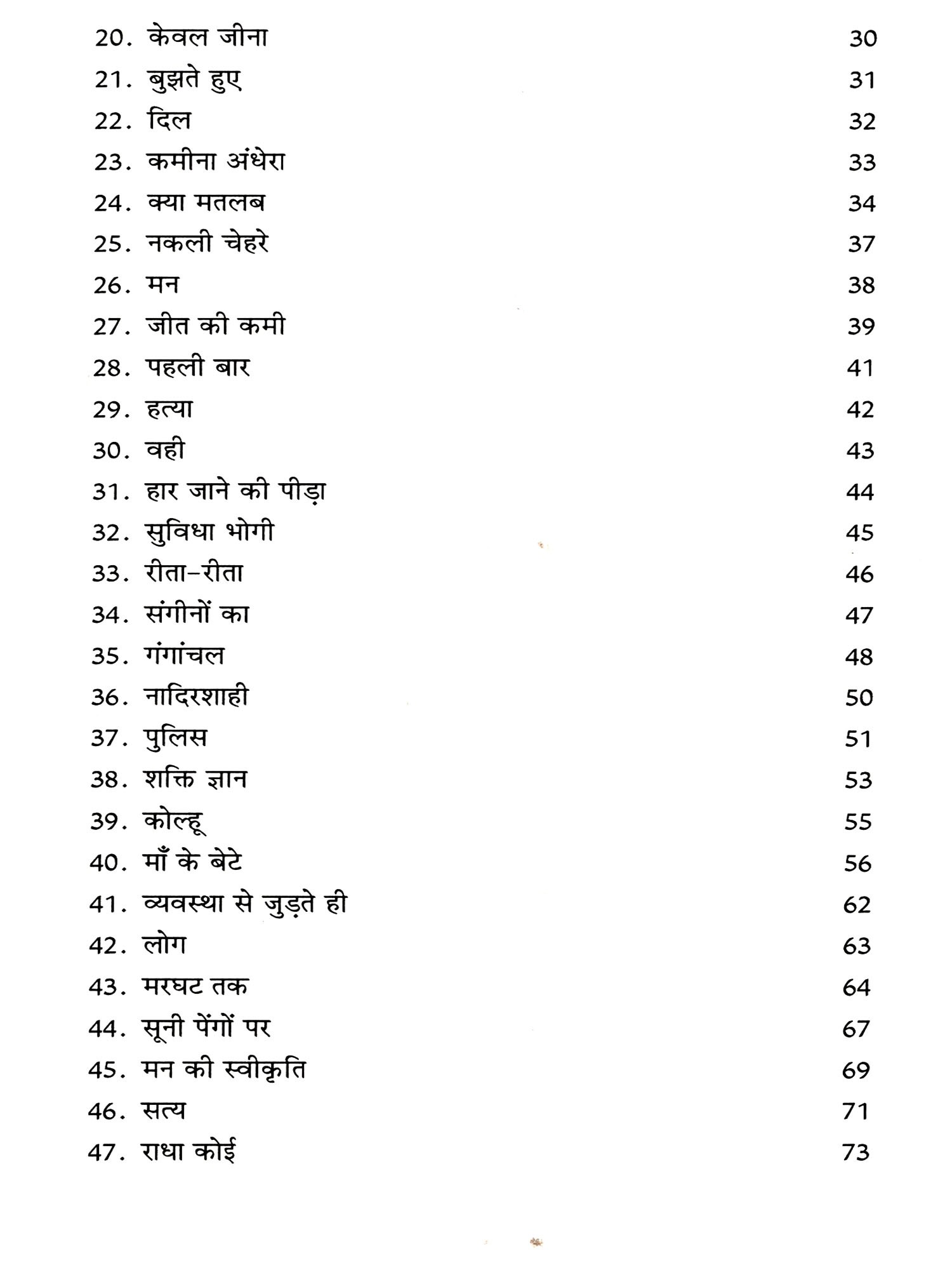 20. केवल जीना 30

21. बुझते हुए 31

22. दिल 32

23. कमीना अंधेरा 33

24. क्या मतलब 34

25. नकली चेहरे 37

26. मन 38

27. जीत की कमी 39

28. पहली बार 41

29. हत्या 42

30. वही 43

31. हार जाने की पीड़ा 44

32. सुविधा भोगी 45

33. रीता-रीता 46

34. संगीनों का 47

35. गंगांचल 48

36. नादिरशाही 50

37. पुलिस 51

38. शक्ति ज्ञान 53

39. कोल्हू 55

40. माँ के बेटे 56

41. व्यवस्था से जुड़ते ही 62

42. लोग 63

43. मरघट तक 64

44. सूनी पेंगों पर 67

45. मन की स्वीकृति 69

46. सत्य 71

47. राधा कोई 73